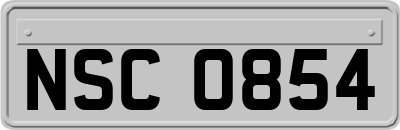 NSC 0854